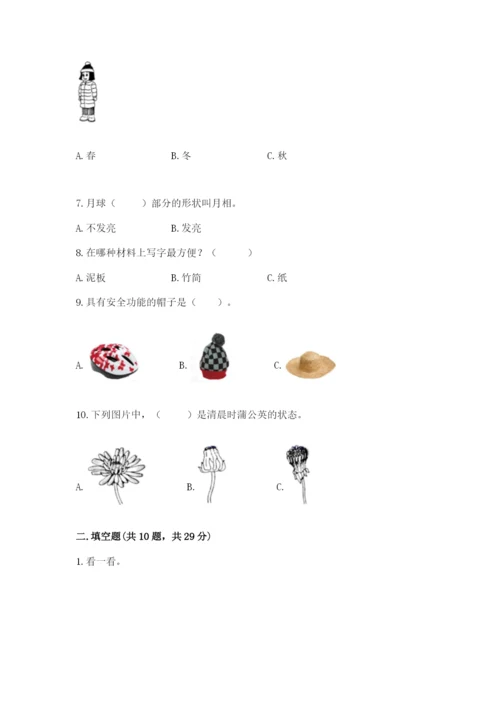 A. 春　　B. 冬　　C. 秋

7. 月球（　　）部分的形状叫月相。

A. 不发亮　　B. 发亮

8. 在哪种材料上写字最方便？（　　）

A. 泥板　　B. 竹简　　C. 纸

9. 具有安全功能的帽子是（　　）。

A.　　B.　　C.

10. 下列图片中，（　　）是清晨时蒲公英的状态。

A.　　B.　　C.

二. 填空题(共 10 题，共 29 分)

1. 看一看。